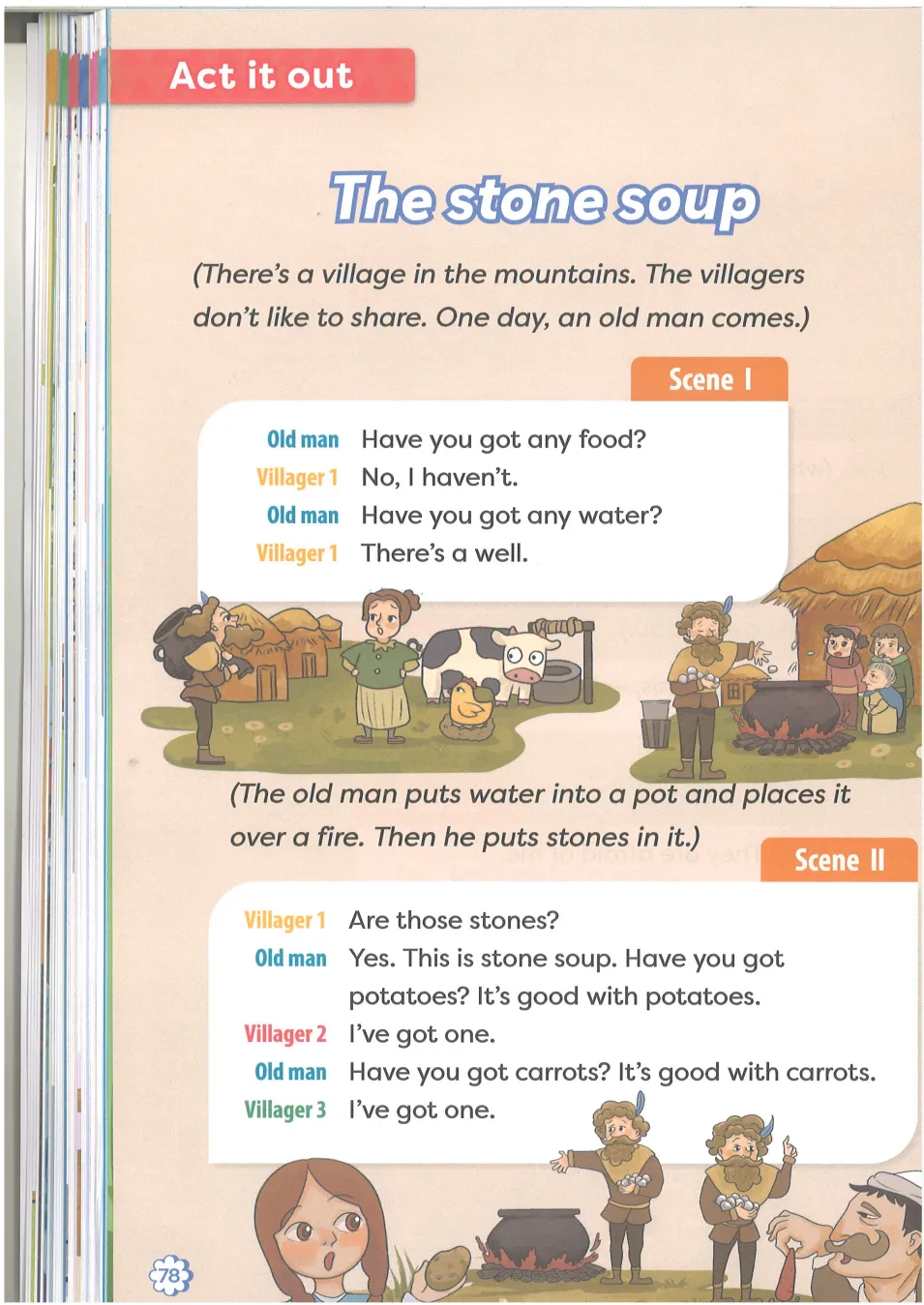 Act it out

The stone soup

(There's a village in the mountains. The villagers don't like to share. One day, an old man comes.)

Scene I

Old man Have you got any food?
Villager 1 No, I haven't.
Old man Have you got any water?
Villager 1 There's a well.

(The old man puts water into a pot and places it over a fire. Then he puts stones in it.)

Scene II

Villager 1 Are those stones?
Old man Yes. This is stone soup. Have you got potatoes? It's good with potatoes.
Villager 2 I've got one.
Old man Have you got carrots? It's good with carrots.
Villager 3 I've got one.

78